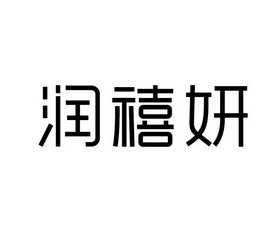 润禧妍